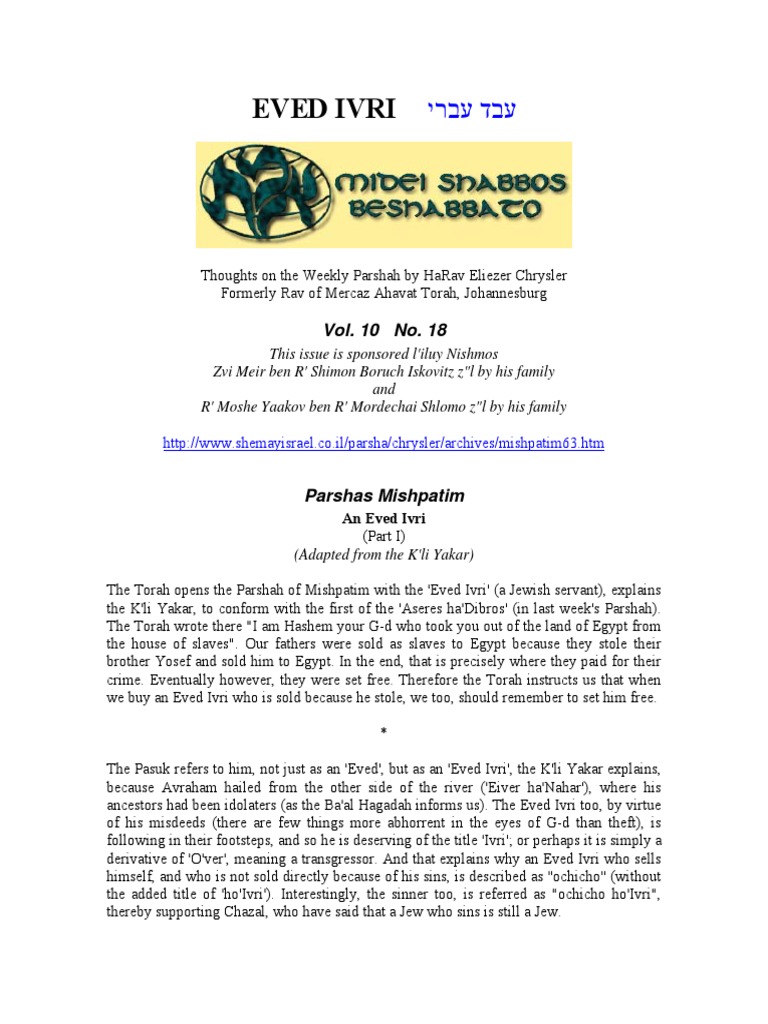 EVED IVRI עבד עברי

MIDEI SHABBOS BESHABBATO

Thoughts on the Weekly Parshah by HaRav Eliezer Chrysler
Formerly Rav of Mercaz Ahavat Torah, Johannesburg

Vol. 10 No. 18

This issue is sponsored l'iluy Nishmos
Zvi Meir ben R' Shimon Boruch Iskovitz z"l by his family
and
R' Moshe Yaakov ben R' Mordechai Shlomo z"l by his family

http://www.shemayisrael.co.il/parsha/chrysler/archives/mishpatim63.htm

Parshas Mishpatim

An Eved Ivri
(Part I)
(Adapted from the K'li Yakar)

The Torah opens the Parshah of Mishpatim with the 'Eved Ivri' (a Jewish servant), explains the K'li Yakar, to conform with the first of the 'Aseres ha'Dibros' (in last week's Parshah). The Torah wrote there "I am Hashem your G-d who took you out of the land of Egypt from the house of slaves". Our fathers were sold as slaves to Egypt because they stole their brother Yosef and sold him to Egypt. In the end, that is precisely where they paid for their crime. Eventually however, they were set free. Therefore the Torah instructs us that when we buy an Eved Ivri who is sold because he stole, we too, should remember to set him free.

*

The Pasuk refers to him, not just as an 'Eved', but as an 'Eved Ivri', the K'li Yakar explains, because Avraham hailed from the other side of the river ('Eiver ha'Nahar'), where his ancestors had been idolaters (as the Ba'al Hagadah informs us). The Eved Ivri too, by virtue of his misdeeds (there are few things more abhorrent in the eyes of G-d than theft), is following in their footsteps, and so he is deserving of the title 'Ivri'; or perhaps it is simply a derivative of 'O'ver', meaning a transgressor. And that explains why an Eved Ivri who sells himself, and who is not sold directly because of his sins, is described as "ochicho" (without the added title of 'ho'Ivri'). Interestingly, the sinner too, is referred as "ochicho ho'Ivri", thereby supporting Chazal, who have said that a Jew who sins is still a Jew.